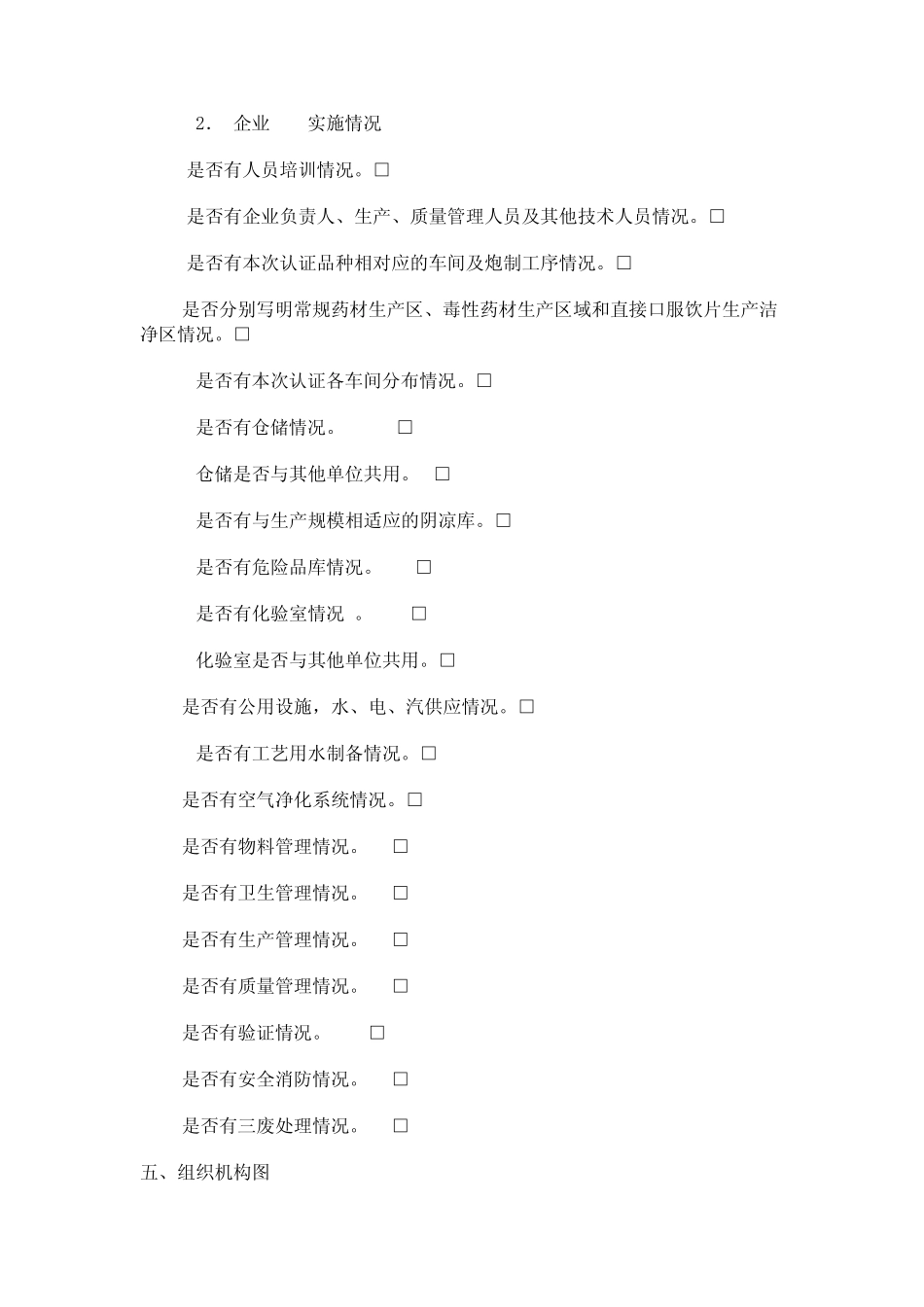 2． 企业 实施情况

是否有人员培训情况。□

是否有企业负责人、生产、质量管理人员及其他技术人员情况。□

是否有本次认证品种相对应的车间及炮制工序情况。□

是否分别写明常规药材生产区、毒性药材生产区域和直接口服饮片生产洁净区情况。□

是否有本次认证各车间分布情况。□

是否有仓储情况。 □

仓储是否与其他单位共用。 □

是否有与生产规模相适应的阴凉库。□

是否有危险品库情况。 □

是否有化验室情况 。 □

化验室是否与其他单位共用。□

是否有公用设施，水、电、汽供应情况。□

是否有工艺用水制备情况。□

是否有空气净化系统情况。□

是否有物料管理情况。 □

是否有卫生管理情况。 □

是否有生产管理情况。 □

是否有质量管理情况。 □

是否有验证情况。 □

是否有安全消防情况。 □

是否有三废处理情况。 □

五、组织机构图